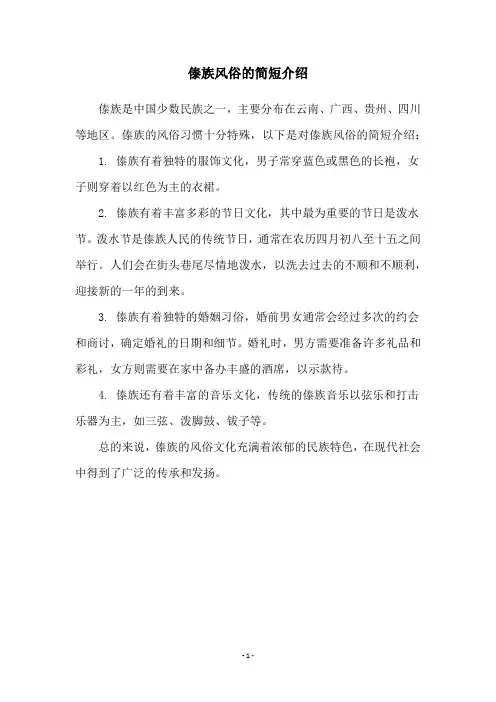 傣族风俗的简短介绍

傣族是中国少数民族之一，主要分布在云南、广西、贵州、四川等地区。傣族的风俗习惯十分特殊，以下是对傣族风俗的简短介绍：

1. 傣族有着独特的服饰文化，男子常穿蓝色或黑色的长袍，女子则穿着以红色为主的衣裙。

2. 傣族有着丰富多彩的节日文化，其中最为重要的节日是泼水节。泼水节是傣族人民的传统节日，通常在农历四月初八至十五之间举行。人们会在街头巷尾尽情地泼水，以洗去过去的不顺和不顺利，迎接新的一年的到来。

3. 傣族有着独特的婚姻习俗，婚前男女通常会经过多次的约会和商讨，确定婚礼的日期和细节。婚礼时，男方需要准备许多礼品和彩礼，女方则需要在家中备办丰盛的酒席，以示款待。

4. 傣族还有着丰富的音乐文化，传统的傣族音乐以弦乐和打击乐器为主，如三弦、泼脚鼓、钹子等。

总的来说，傣族的风俗文化充满着浓郁的民族特色，在现代社会中得到了广泛的传承和发扬。

- 1 -